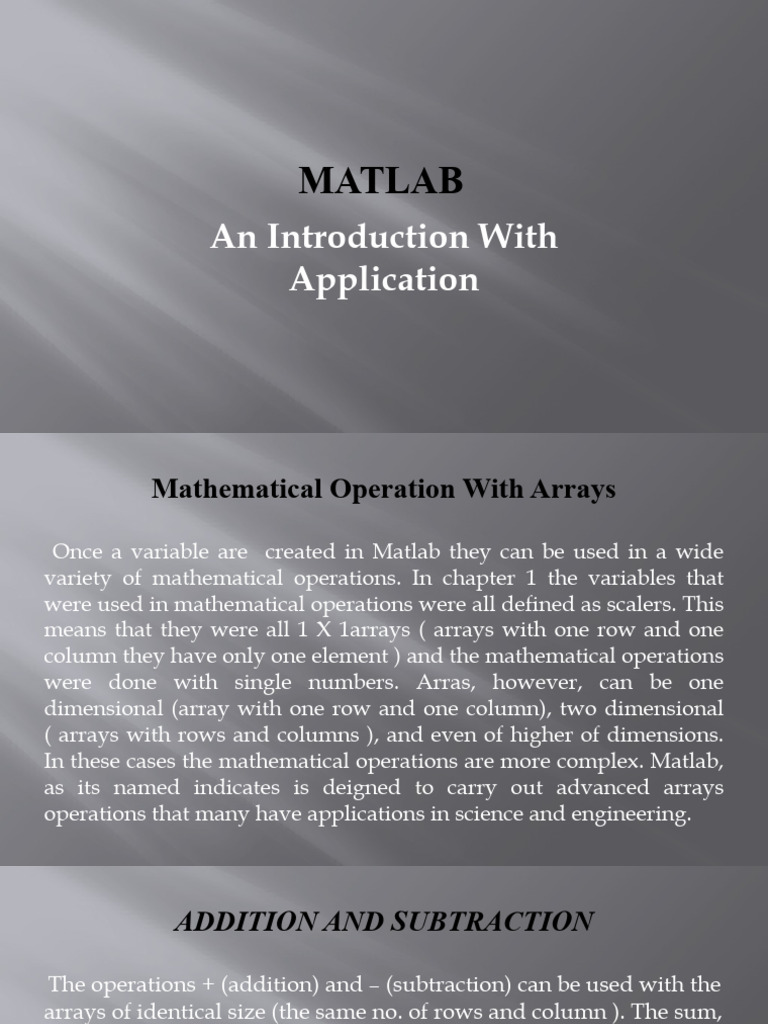 MATLAB

An Introduction With Application

Mathematical Operation With Arrays

Once a variable are created in Matlab they can be used in a wide variety of mathematical operations. In chapter 1 the variables that were used in mathematical operations were all defined as scalers. This means that they were all 1 X 1arrays ( arrays with one row and one column they have only one element ) and the mathematical operations were done with single numbers. Arras, however, can be one dimensional (array with one row and one column), two dimensional ( arrays with rows and columns ), and even of higher of dimensions. In these cases the mathematical operations are more complex. Matlab, as its named indicates is deigned to carry out advanced arrays operations that many have applications in science and engineering.

ADDITION AND SUBTRACTION

The operations + (addition) and – (subtraction) can be used with the arrays of identical size (the same no. of rows and column ). The sum,